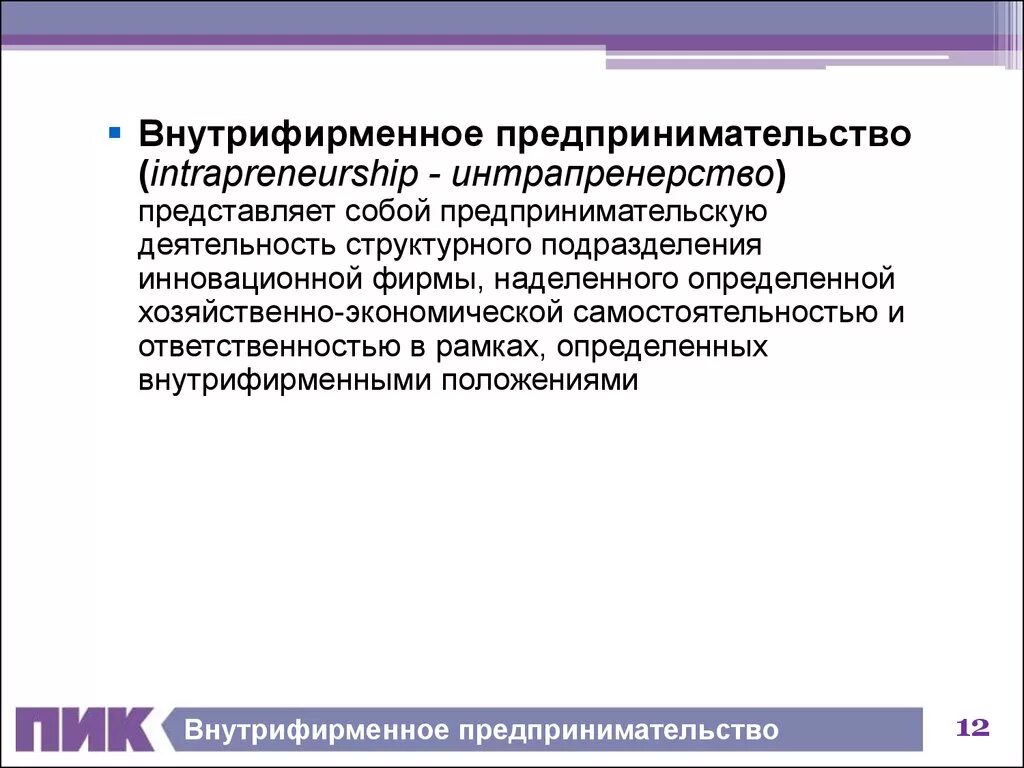 Внутрифирменное предпринимательство (intrapreneurship - интрапренерство) представляет собой предпринимательскую деятельность структурного подразделения инновационной фирмы, наделенного определенной хозяйственно-экономической самостоятельностью и ответственностью в рамках, определенных внутрифирменными положениями

ПИК Внутрифирменное предпринимательство 12